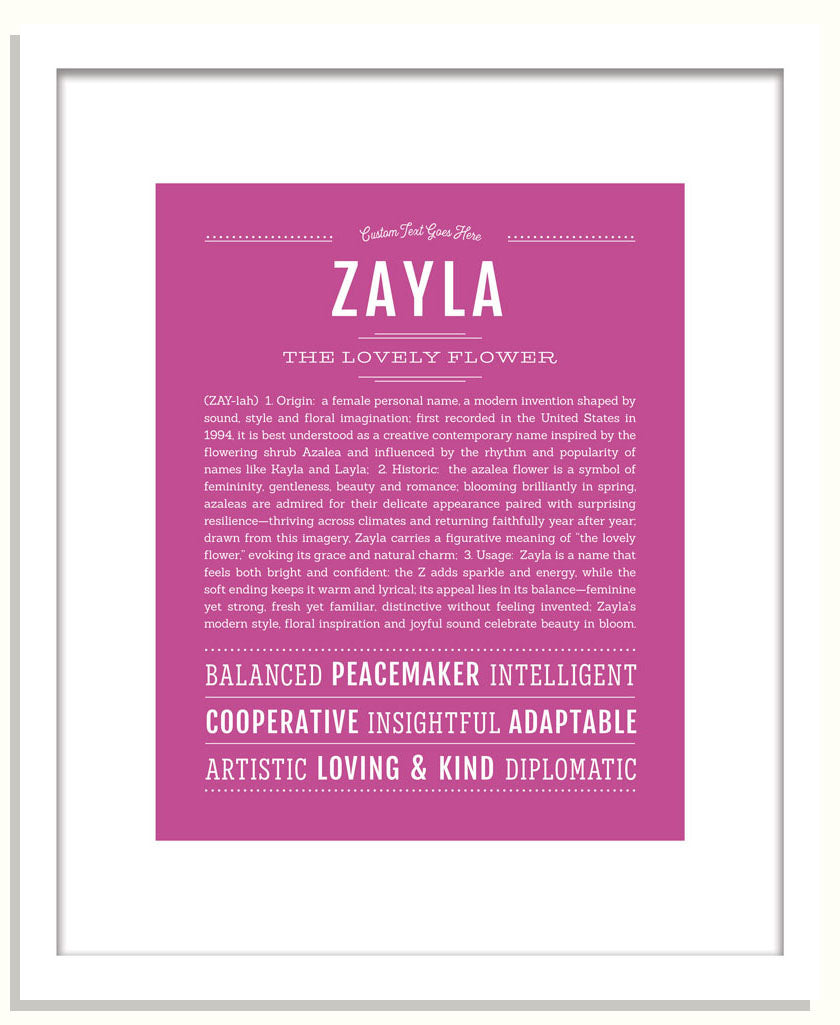 Custom Text Goes Here

ZAYLA

THE LOVELY FLOWER

(ZAY-lah) 1. Origin: a female personal name, a modern invention shaped by sound, style and floral imagination; first recorded in the United States in 1994, it is best understood as a creative contemporary name inspired by the flowering shrub Azalea and influenced by the rhythm and popularity of names like Kayla and Layla; 2. Historic: the azalea flower is a symbol of femininity, gentleness, beauty and romance; blooming brilliantly in spring, azaleas are admired for their delicate appearance paired with surprising resilience—thriving across climates and returning faithfully year after year; drawn from this imagery, Zayla carries a figurative meaning of "the lovely flower," evoking its grace and natural charm; 3. Usage: Zayla is a name that feels both bright and confident: the Z adds sparkle and energy, while the soft ending keeps it warm and lyrical; its appeal lies in its balance—feminine yet strong, fresh yet familiar, distinctive without feeling invented; Zayla's modern style, floral inspiration and joyful sound celebrate beauty in bloom.

BALANCED PEACEMAKER INTELLIGENT

COOPERATIVE INSIGHTFUL ADAPTABLE

ARTISTIC LOVING & KIND DIPLOMATIC